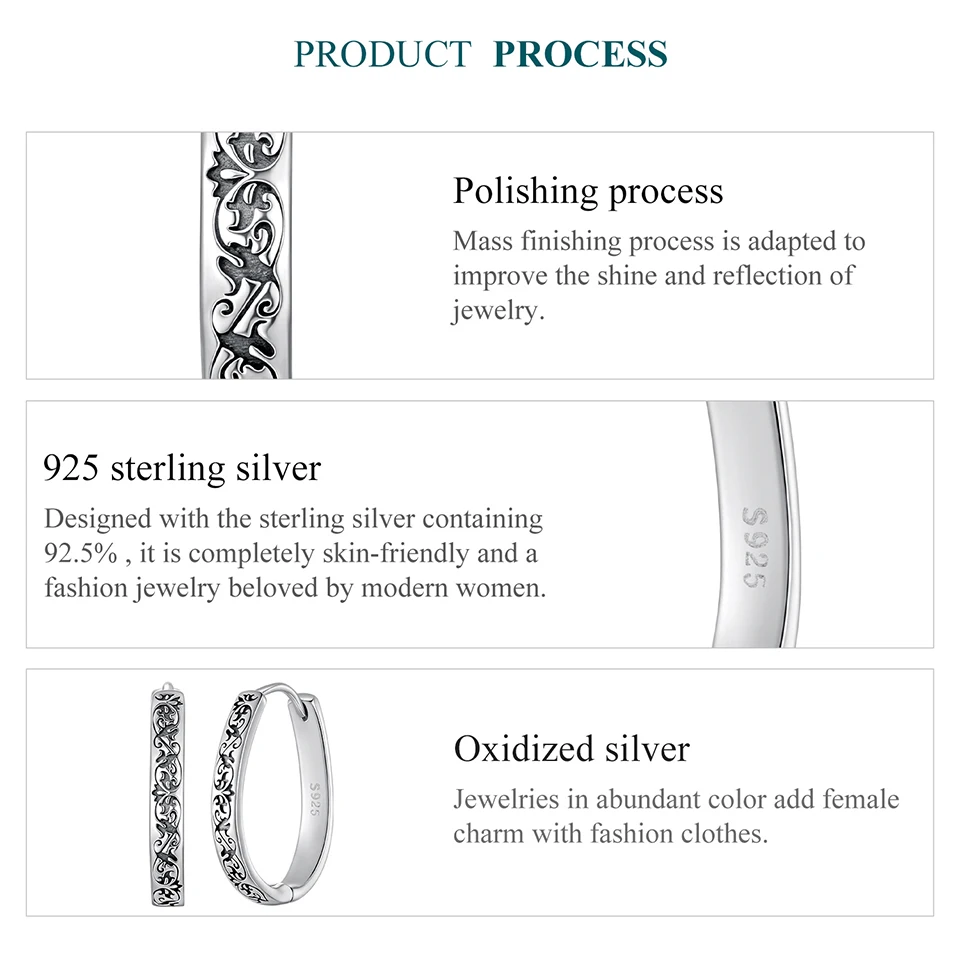 PRODUCT PROCESS

Polishing process
Mass finishing process is adapted to improve the shine and reflection of jewelry.

925 sterling silver
Designed with the sterling silver containing 92.5% , it is completely skin-friendly and a fashion jewelry beloved by modern women.

S925

S925

Oxidized silver
Jewelries in abundant color add female charm with fashion clothes.